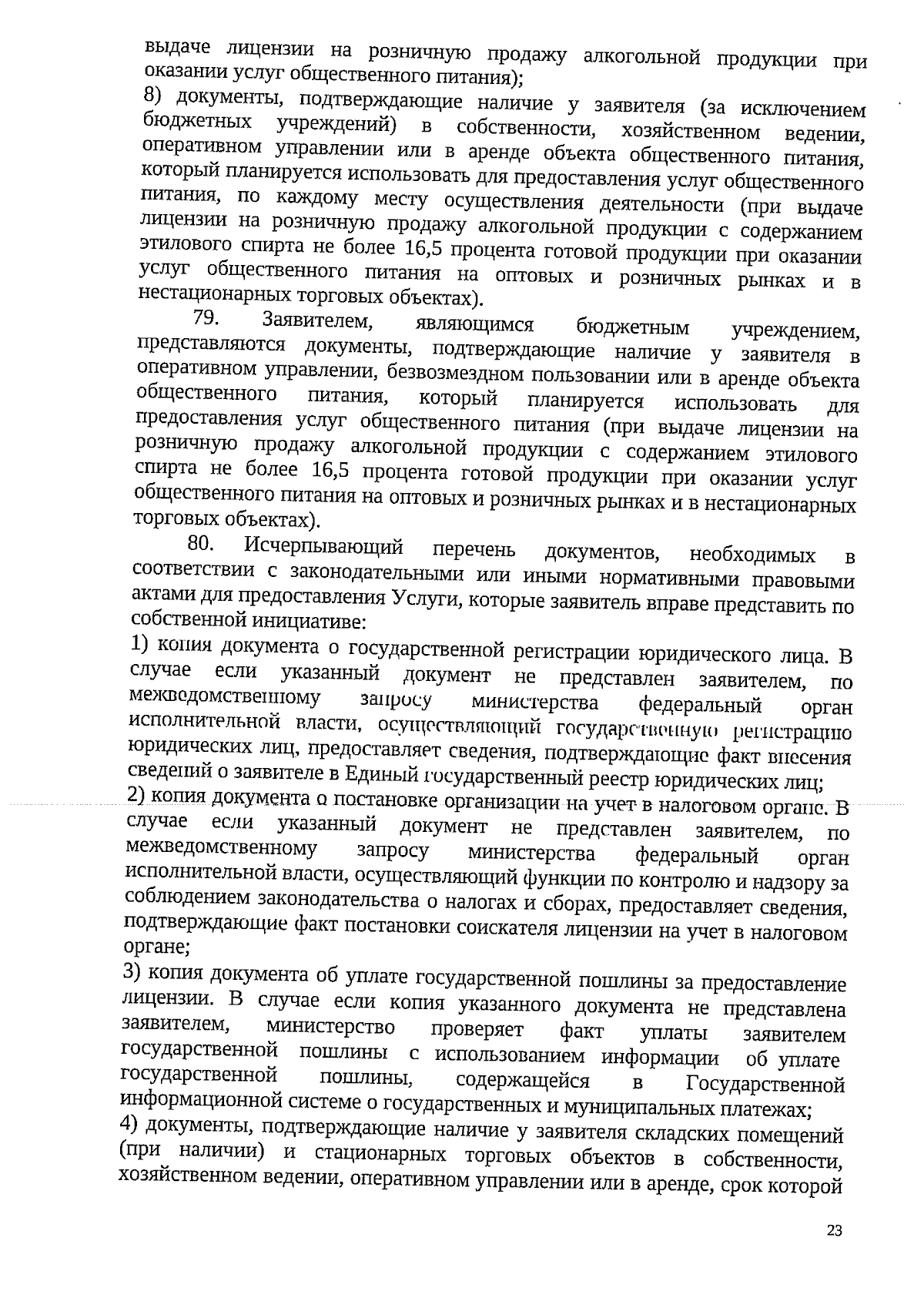 выдаче лицензии на розничную продажу алкогольной продукции при оказании услуг общественного питания);
8) документы, подтверждающие наличие у заявителя (за исключением бюджетных учреждений) в собственности, хозяйственном ведении, оперативном управлении или в аренде объекта общественного питания, который планируется использовать для предоставления услуг общественного питания, по каждому месту осуществления деятельности (при выдаче лицензии на розничную продажу алкогольной продукции с содержанием этилового спирта не более 16,5 процента готовой продукции при оказании услуг общественного питания на оптовых и розничных рынках и в нестационарных торговых объектах).

79. Заявителем, являющимся бюджетным учреждением, представляются документы, подтверждающие наличие у заявителя в оперативном управлении, безвозмездном пользовании или в аренде объекта общественного питания, который планируется использовать для предоставления услуг общественного питания (при выдаче лицензии на розничную продажу алкогольной продукции с содержанием этилового спирта не более 16,5 процента готовой продукции при оказании услуг общественного питания на оптовых и розничных рынках и в нестационарных торговых объектах).

80. Исчерпывающий перечень документов, необходимых в соответствии с законодательными или иными нормативными правовыми актами для предоставления Услуги, которые заявитель вправе представить по собственной инициативе:
1) копия документа о государственной регистрации юридического лица. В случае если указанный документ не представлен заявителем, по межведомственному запросу министерства федеральный орган исполнительной власти, осуществляющий государственную регистрацию юридических лиц, предоставляет сведения, подтверждающие факт внесения сведений о заявителе в Единый государственный реестр юридических лиц;
2) копия документа о постановке организации на учет в налоговом органе. В случае если указанный документ не представлен заявителем, по межведомственному запросу министерства федеральный орган исполнительной власти, осуществляющий функции по контролю и надзору за соблюдением законодательства о налогах и сборах, предоставляет сведения, подтверждающие факт постановки соискателя лицензии на учет в налоговом органе;
3) копия документа об уплате государственной пошлины за предоставление лицензии. В случае если копия указанного документа не представлена заявителем, министерство проверяет факт уплаты заявителем государственной пошлины с использованием информации об уплате государственной пошлины, содержащейся в Государственной информационной системе о государственных и муниципальных платежах;
4) документы, подтверждающие наличие у заявителя складских помещений (при наличии) и стационарных торговых объектов в собственности, хозяйственном ведении, оперативном управлении или в аренде, срок которой

23